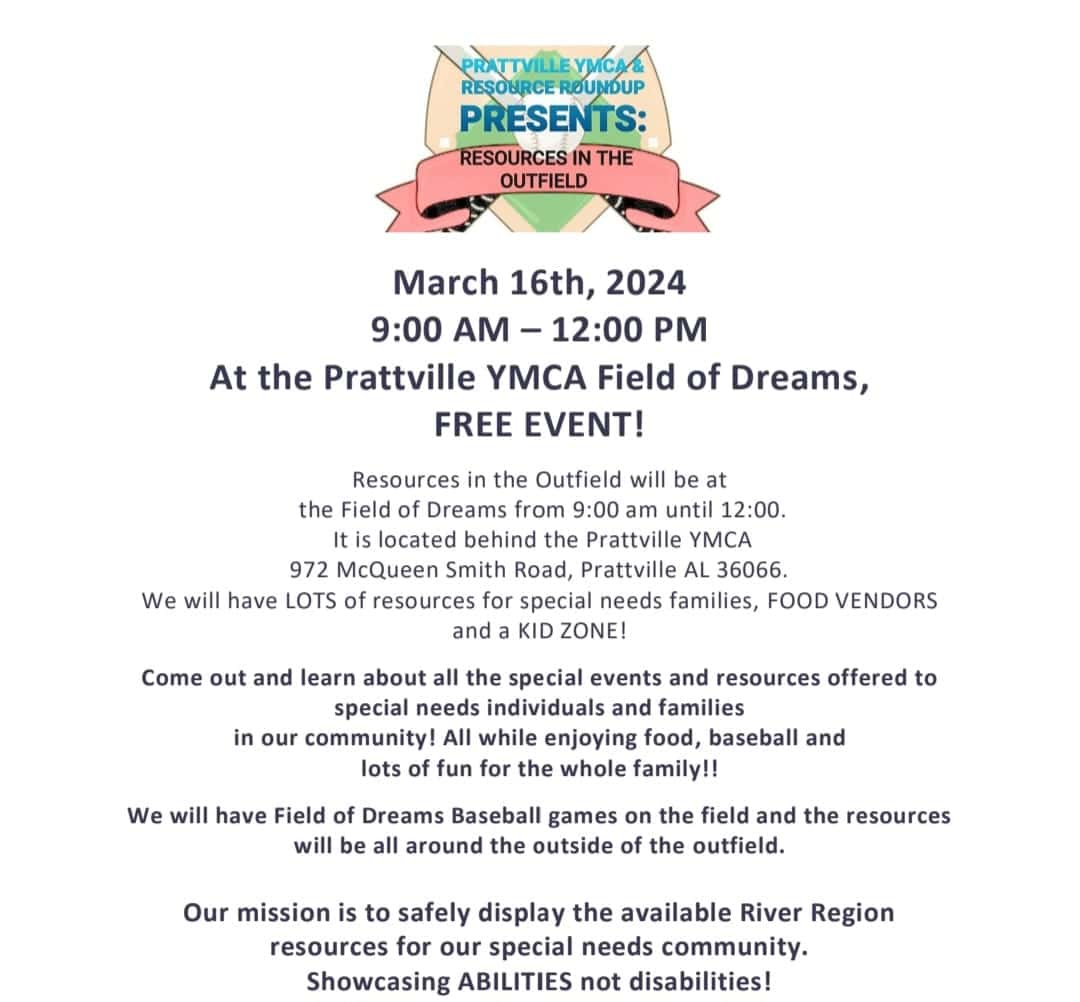 PRATTVILLE YMCA & RESOURCE ROUNDUP
PRESENTS:
RESOURCES IN THE OUTFIELD

March 16th, 2024
9:00 AM – 12:00 PM
At the Prattville YMCA Field of Dreams,
FREE EVENT!

Resources in the Outfield will be at the Field of Dreams from 9:00 am until 12:00. It is located behind the Prattville YMCA 972 McQueen Smith Road, Prattville AL 36066. We will have LOTS of resources for special needs families, FOOD VENDORS and a KID ZONE!

Come out and learn about all the special events and resources offered to special needs individuals and families in our community! All while enjoying food, baseball and lots of fun for the whole family!!

We will have Field of Dreams Baseball games on the field and the resources will be all around the outside of the outfield.

Our mission is to safely display the available River Region resources for our special needs community. Showcasing ABILITIES not disabilities!